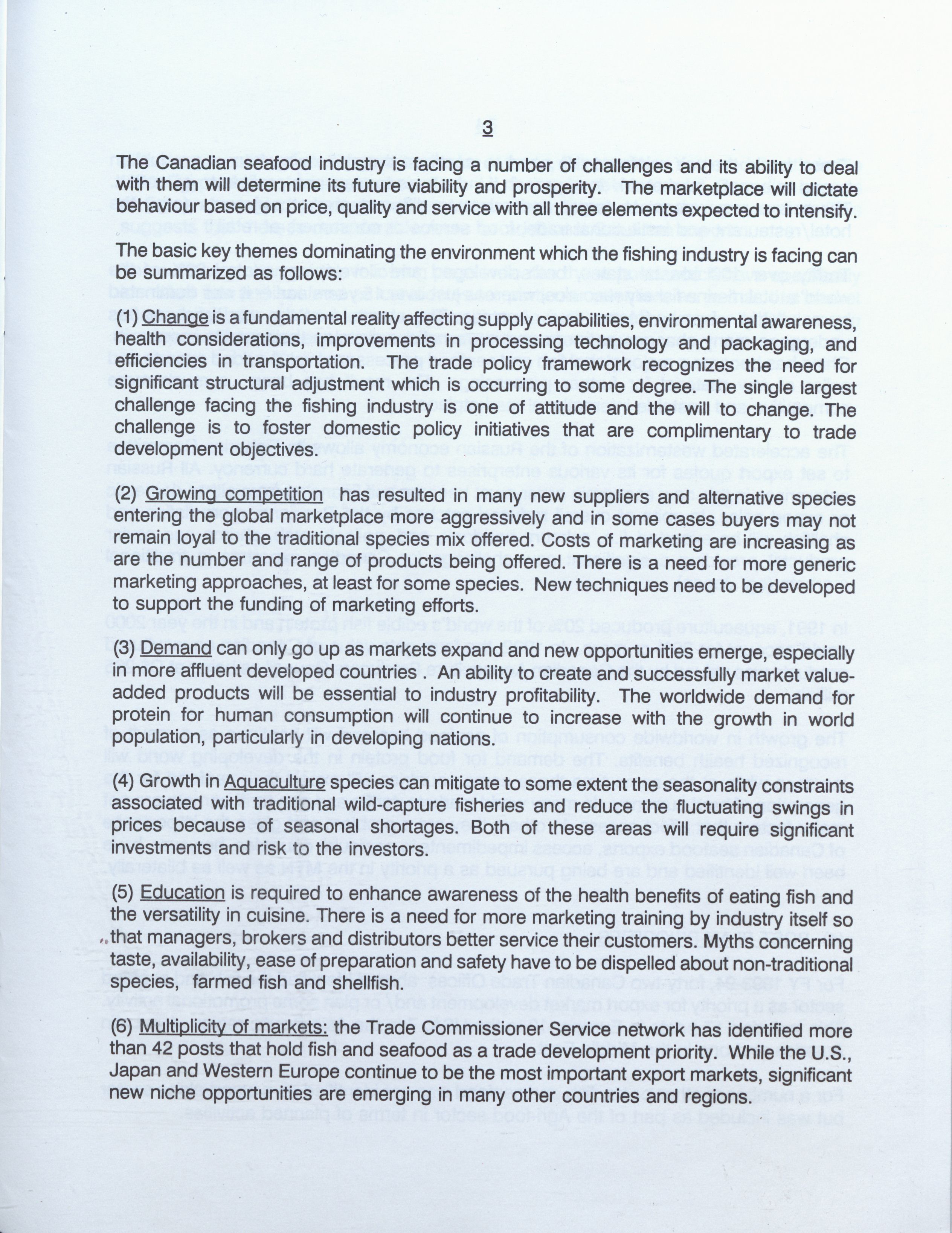 3

The Canadian seafood industry is facing a number of challenges and its ability to deal with them will determine its future viability and prosperity. The marketplace will dictate behaviour based on price, quality and service with all three elements expected to intensify.

The basic key themes dominating the environment which the fishing industry is facing can be summarized as follows:

(1) Change is a fundamental reality affecting supply capabilities, environmental awareness, health considerations, improvements in processing technology and packaging, and efficiencies in transportation. The trade policy framework recognizes the need for significant structural adjustment which is occurring to some degree. The single largest challenge facing the fishing industry is one of attitude and the will to change. The challenge is to foster domestic policy initiatives that are complimentary to trade development objectives.

(2) Growing competition has resulted in many new suppliers and alternative species entering the global marketplace more aggressively and in some cases buyers may not remain loyal to the traditional species mix offered. Costs of marketing are increasing as are the number and range of products being offered. There is a need for more generic marketing approaches, at least for some species. New techniques need to be developed to support the funding of marketing efforts.

(3) Demand can only go up as markets expand and new opportunities emerge, especially in more affluent developed countries . An ability to create and successfully market value-added products will be essential to industry profitability. The worldwide demand for protein for human consumption will continue to increase with the growth in world population, particularly in developing nations.

(4) Growth in Aquaculture species can mitigate to some extent the seasonality constraints associated with traditional wild-capture fisheries and reduce the fluctuating swings in prices because of seasonal shortages. Both of these areas will require significant investments and risk to the investors.

(5) Education is required to enhance awareness of the health benefits of eating fish and the versatility in cuisine. There is a need for more marketing training by industry itself so that managers, brokers and distributors better service their customers. Myths concerning taste, availability, ease of preparation and safety have to be dispelled about non-traditional species, farmed fish and shellfish.

(6) Multiplicity of markets: the Trade Commissioner Service network has identified more than 42 posts that hold fish and seafood as a trade development priority. While the U.S., Japan and Western Europe continue to be the most important export markets, significant new niche opportunities are emerging in many other countries and regions.